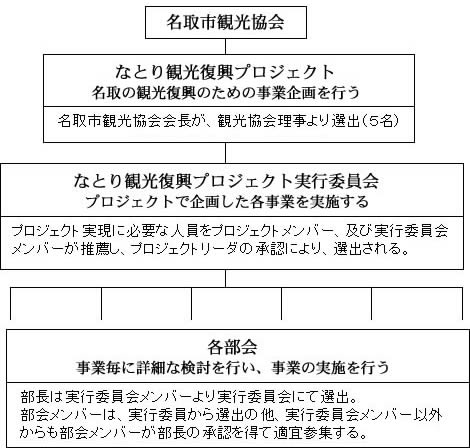 名取市観光協会

なとり観光復興プロジェクト
名取の観光復興のための事業企画を行う

名取市観光協会会長が、観光協会理事より選出（5名）

なとり観光復興プロジェクト実行委員会
プロジェクトで企画した各事業を実施する

プロジェクト実現に必要な人員をプロジェクトメンバー、及び実行委員会メンバーが推薦し、プロジェクトリーダの承認により、選出される。

各部会
事業毎に詳細な検討を行い、事業の実施を行う

部長は実行委員会メンバーより実行委員会にて選出。
部会メンバーは、実行委員から選出の他、実行委員会メンバー以外からも部会メンバーが部長の承認を得て適宜参集する。